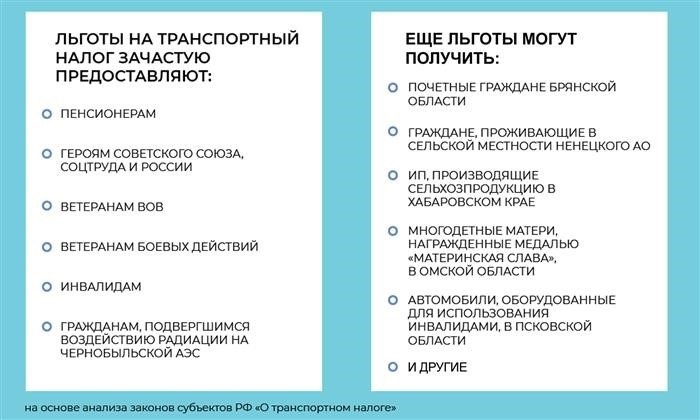 ЛЬГОТЫ НА ТРАНСПОРТНЫЙ НАЛОГ ЗАЧАСТУЮ ПРЕДОСТАВЛЯЮТ:

ПЕНСИОНЕРАМ

ГЕРОЯМ СОВЕТСКОГО СОЮЗА, СОЦТРУДА И РОССИИ

ВЕТЕРАНАМ ВОВ

ВЕТЕРАНАМ БОЕВЫХ ДЕЙСТВИЙ

ИНВАЛИДАМ

ГРАЖДАНАМ, ПОДВЕРГШИМСЯ ВОЗДЕЙСТВИЮ РАДИАЦИИ НА ЧЕРНОБЫЛЬСКОЙ АЭС

ЕЩЕ ЛЬГОТЫ МОГУТ ПОЛУЧИТЬ:

ПОЧЕТНЫЕ ГРАЖДАНЕ БРЯНСКОЙ ОБЛАСТИ

ГРАЖДАНЕ, ПРОЖИВАЮЩИЕ В СЕЛЬСКОЙ МЕСТНОСТИ НЕНЕЦКОГО АО

ИП, ПРОИЗВОДЯЩИЕ СЕЛЬХОЗПРОДУКЦИЮ В ХАБАРОВСКОМ КРАЕ

МНОГОДЕТНЫЕ МАТЕРИ, НАГРАЖДЕННЫЕ МЕДАЛЬЮ «МАТЕРИНСКАЯ СЛАВА», В ОМСКОЙ ОБЛАСТИ

АВТОМОБИЛИ, ОБОРУДОВАННЫЕ ДЛЯ ИСПОЛЬЗОВАНИЯ ИНВАЛИДАМИ, В ПСКОВСКОЙ ОБЛАСТИ

И ДРУГИЕ

на основе анализа законов субъектов РФ «О транспортном налоге»